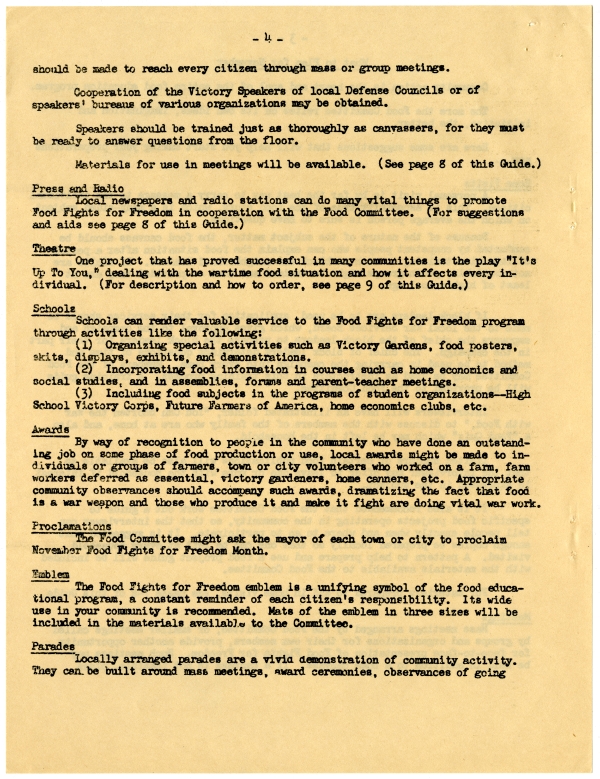 - 4 -

should be made to reach every citizen through mass or group meetings.

Cooperation of the Victory Speakers of local Defense Councils or of speakers' bureaus of various organizations may be obtained.

Speakers should be trained just as thoroughly as canvassers, for they must be ready to answer questions from the floor.

Materials for use in meetings will be available. (See page 8 of this Guide.)

Press and Radio

Local newspapers and radio stations can do many vital things to promote Food Fights for Freedom in cooperation with the Food Committee. (For suggestions and aids see page 8 of this Guide.)

Theatre

One project that has proved successful in many communities is the play "It's Up To You," dealing with the wartime food situation and how it affects every individual. (For description and how to order, see page 9 of this Guide.)

Schools

Schools can render valuable service to the Food Fights for Freedom program through activities like the following:

(1) Organizing special activities such as Victory Gardens, food posters, skits, displays, exhibits, and demonstrations.

(2) Incorporating food information in courses such as home economics and social studies, and in assemblies, forums and parent-teacher meetings.

(3) Including food subjects in the programs of student organizations--High School Victory Corps, Future Farmers of America, home economics clubs, etc.

Awards

By way of recognition to people in the community who have done an outstanding job on some phase of food production or use, local awards might be made to individuals or groups of farmers, town or city volunteers who worked on a farm, farm workers deferred as essential, victory gardeners, home canners, etc. Appropriate community observances should accompany such awards, dramatizing the fact that food is a war weapon and those who produce it and make it fight are doing vital war work.

Proclamations

The Food Committee might ask the mayor of each town or city to proclaim November Food Fights for Freedom Month.

Emblem

The Food Fights for Freedom emblem is a unifying symbol of the food educational program, a constant reminder of each citizen's responsibility. Its wide use in your community is recommended. Mats of the emblem in three sizes will be included in the materials available to the Committee.

Parades

Locally arranged parades are a vivid demonstration of community activity. They can be built around mass meetings, award ceremonies, observances of going